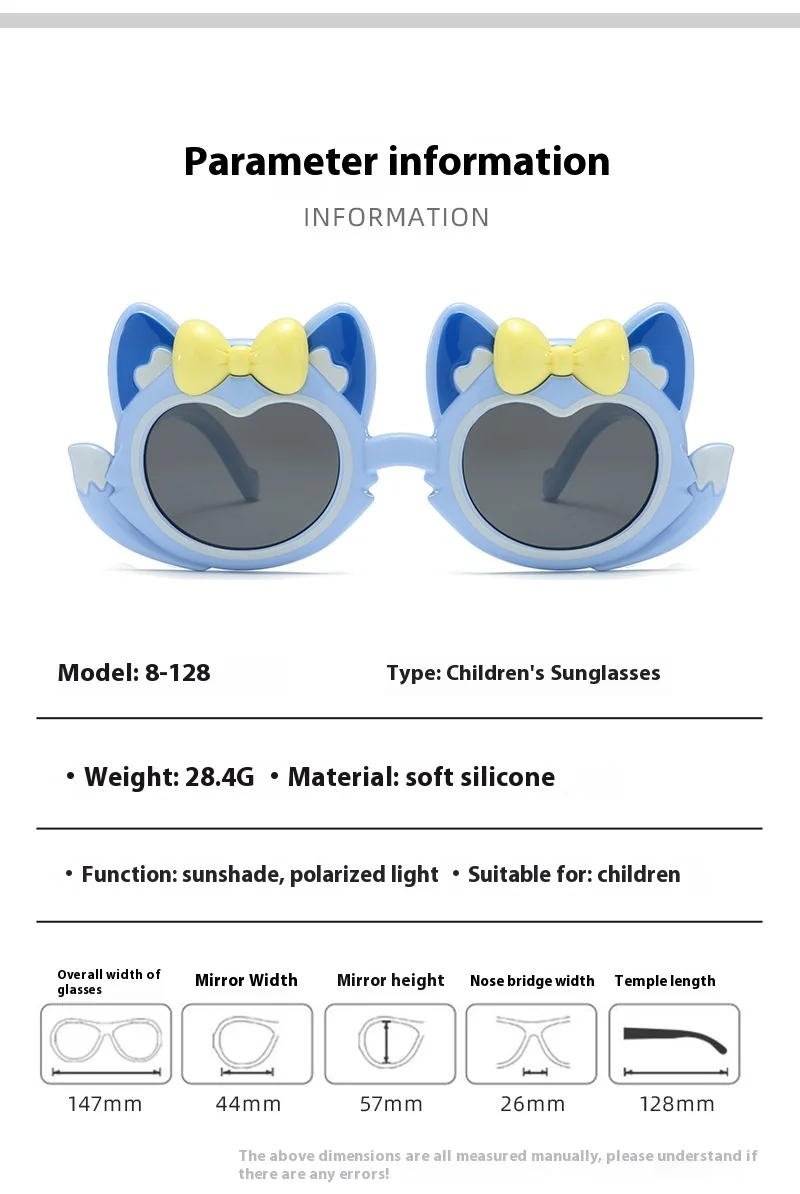 Parameter information

INFORMATION

Model: 8-128

Type: Children's Sunglasses

• Weight: 28.4G • Material: soft silicone

• Function: sunshade, polarized light • Suitable for: children

| Overall width of glasses | Mirror Width | Mirror height | Nose bridge width | Temple length |
|---|---|---|---|---|
| 147mm | 44mm | 57mm | 26mm | 128mm |

The above dimensions are all measured manually, please understand if there are any errors!